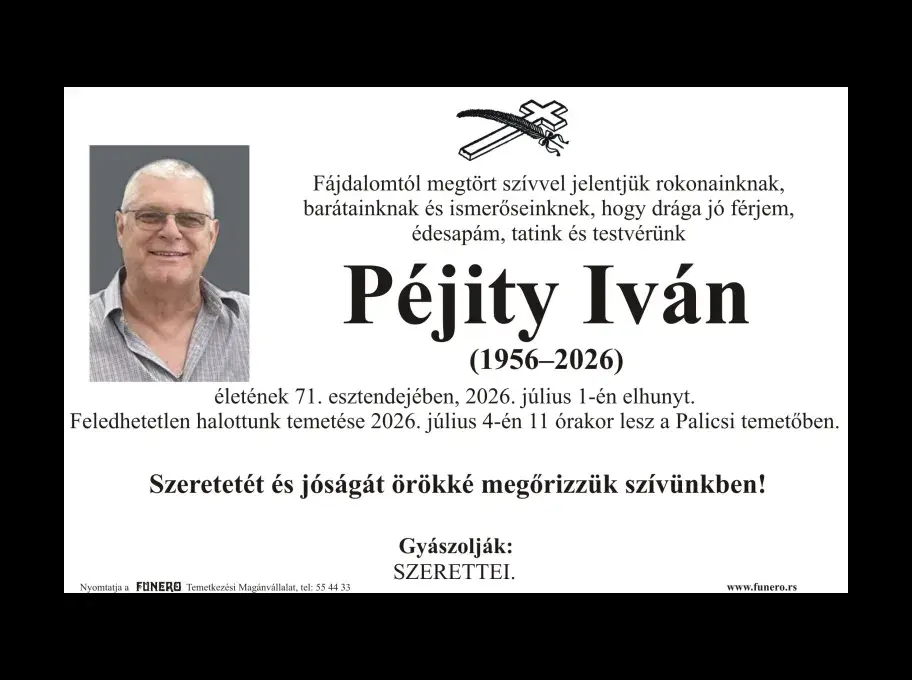 Fájdalomtól megtört szívvel jelentjük rokonainknak, barátainknak és ismerőseinknek, hogy drága jó férjem, édesapám, tatink és testvérünk

Péjity Iván

(1956–2026)

életének 71. esztendejében, 2026. július 1-én elhunyt. Feledhetetlen halottunk temetése 2026. július 4-én 11 órakor lesz a Palicsi temetőben.

Szeretetét és jóságát örökké megőrizzük szívünkben!

Gyászolják:
SZERETTEI.

Nyomtatja a FUNERO Temetkezési Magánvállalat, tel: 55 44 33

www.funero.rs